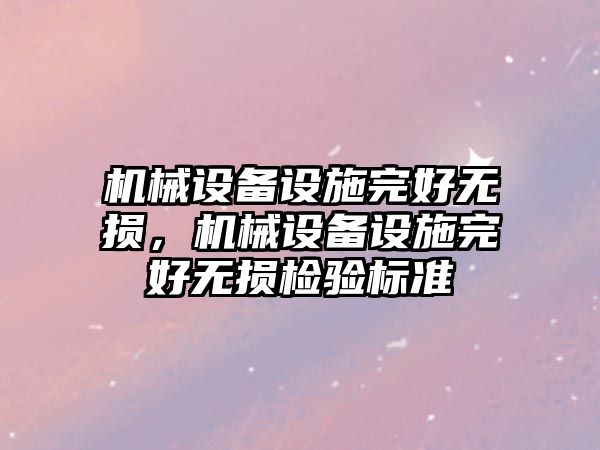 机械设备设施完好无损，机械设备设施完好无损检验标准